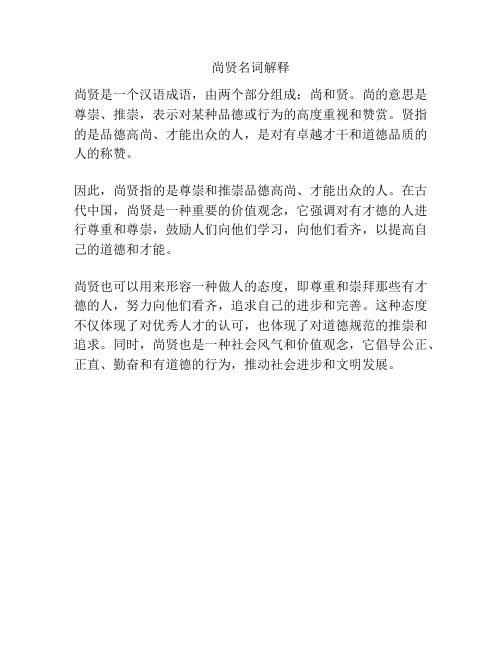 尚贤名词解释

尚贤是一个汉语成语，由两个部分组成：尚和贤。尚的意思是尊崇、推崇，表示对某种品德或行为的高度重视和赞赏。贤指的是品德高尚、才能出众的人，是对有卓越才干和道德品质的人的称赞。

因此，尚贤指的是尊崇和推崇品德高尚、才能出众的人。在古代中国，尚贤是一种重要的价值观念，它强调对有才德的人进行尊重和尊崇，鼓励人们向他们学习，向他们看齐，以提高自己的道德和才能。

尚贤也可以用来形容一种做人的态度，即尊重和崇拜那些有才德的人，努力向他们看齐，追求自己的进步和完善。这种态度不仅体现了对优秀人才的认可，也体现了对道德规范的推崇和追求。同时，尚贤也是一种社会风气和价值观念，它倡导公正、正直、勤奋和有道德的行为，推动社会进步和文明发展。